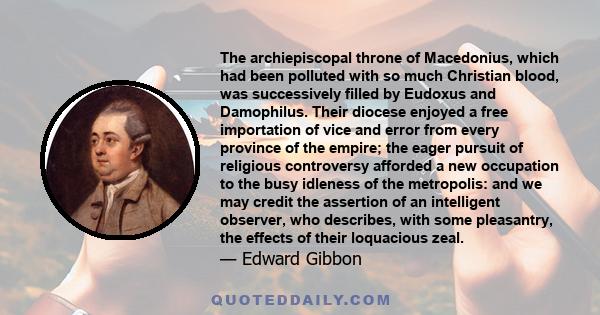 The archiepiscopal throne of Macedonius, which had been polluted with so much Christian blood, was successively filled by Eudoxus and Damophilus. Their diocese enjoyed a free importation of vice and error from every province of the empire; the eager pursuit of religious controversy afforded a new occupation to the busy idleness of the metropolis: and we may credit the assertion of an intelligent observer, who describes, with some pleasantry, the effects of their loquacious zeal.
— Edward Gibbon

QUOTEDDAILY.COM